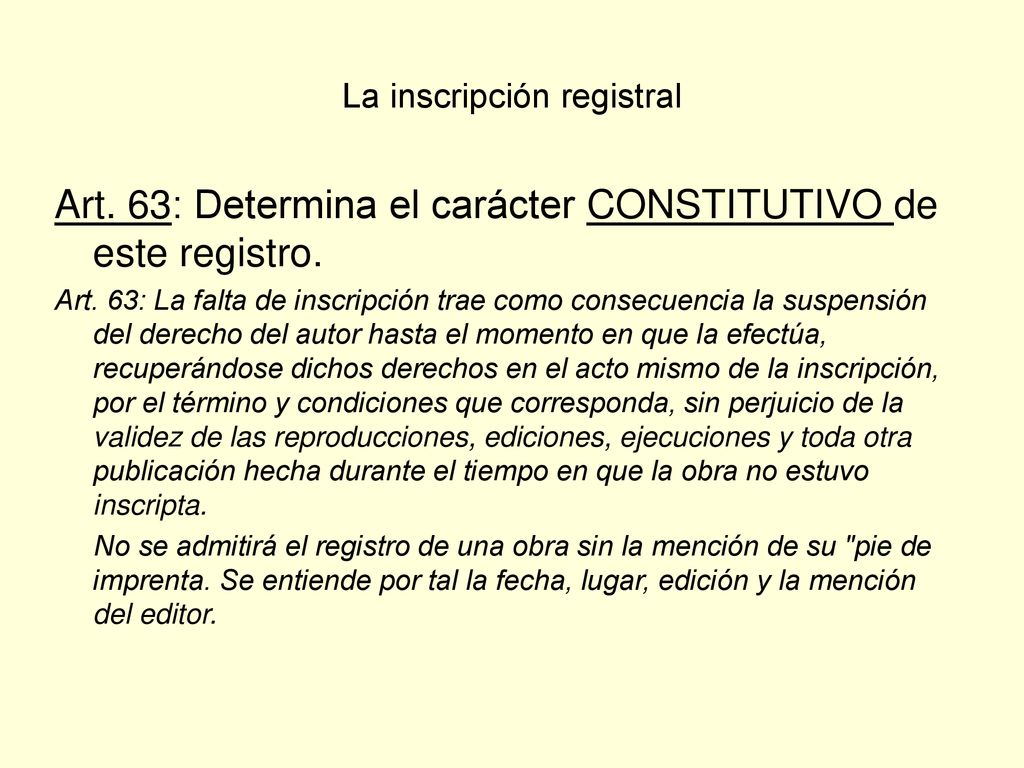 La inscripción registral

Art. 63: Determina el carácter CONSTITUTIVO de este registro.

Art. 63: La falta de inscripción trae como consecuencia la suspensión del derecho del autor hasta el momento en que la efectúa, recuperándose dichos derechos en el acto mismo de la inscripción, por el término y condiciones que corresponda, sin perjuicio de la validez de las reproducciones, ediciones, ejecuciones y toda otra publicación hecha durante el tiempo en que la obra no estuvo inscripta.

No se admitirá el registro de una obra sin la mención de su "pie de imprenta. Se entiende por tal la fecha, lugar, edición y la mención del editor.